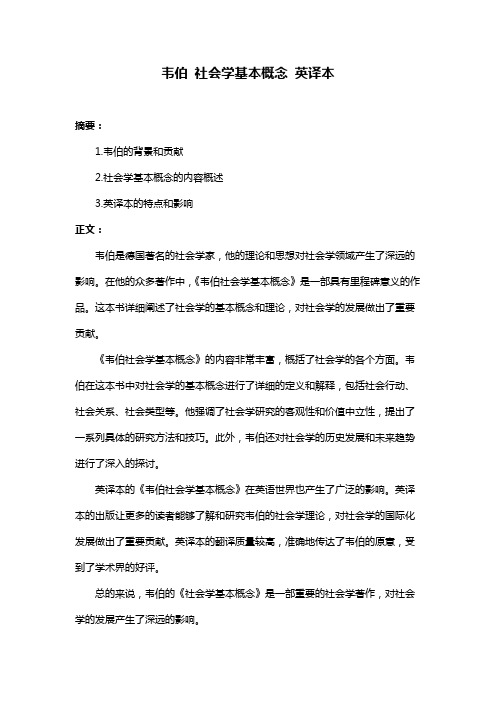 韦伯 社会学基本概念 英译本

摘要：

1.韦伯的背景和贡献

2.社会学基本概念的内容概述

3.英译本的特点和影响

正文：

韦伯是德国著名的社会学家，他的理论和思想对社会学领域产生了深远的影响。在他的众多著作中，《韦伯社会学基本概念》是一部具有里程碑意义的作品。这本书详细阐述了社会学的基本概念和理论，对社会学的发展做出了重要贡献。

《韦伯社会学基本概念》的内容非常丰富，概括了社会学的各个方面。韦伯在这本书中对社会学的基本概念进行了详细的定义和解释，包括社会行动、社会关系、社会类型等。他强调了社会学研究的客观性和价值中立性，提出了一系列具体的研究方法和技巧。此外，韦伯还对社会学的历史发展和未来趋势进行了深入的探讨。

英译本的《韦伯社会学基本概念》在英语世界也产生了广泛的影响。英译本的出版让更多的读者能够了解和研究韦伯的社会学理论，对社会学的国际化发展做出了重要贡献。英译本的翻译质量较高，准确地传达了韦伯的原意，受到了学术界的好评。

总的来说，韦伯的《社会学基本概念》是一部重要的社会学著作，对社会学的发展产生了深远的影响。